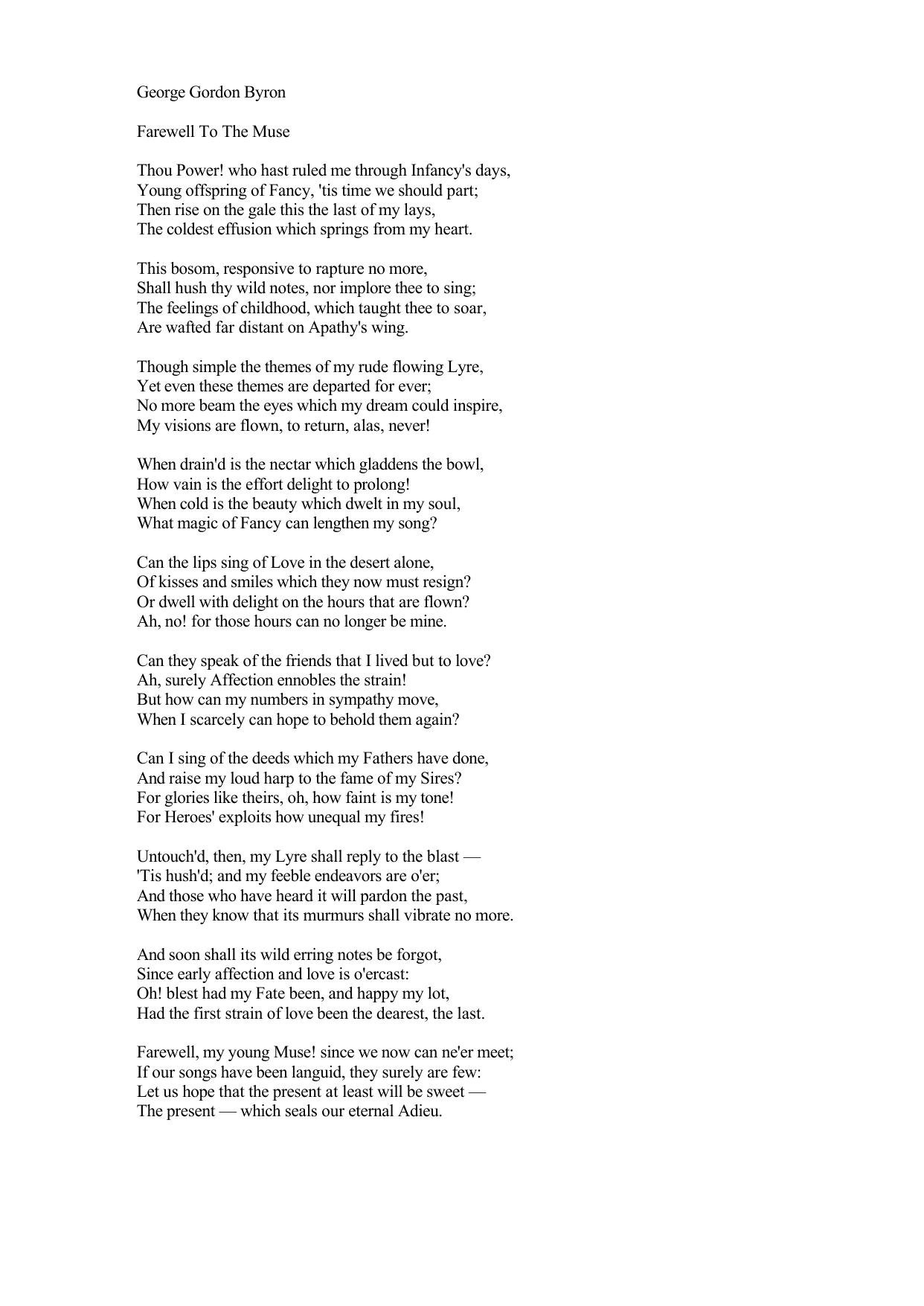 George Gordon Byron

Farewell To The Muse

Thou Power! who hast ruled me through Infancy's days,
Young offspring of Fancy, 'tis time we should part;
Then rise on the gale this the last of my lays,
The coldest effusion which springs from my heart.

This bosom, responsive to rapture no more,
Shall hush thy wild notes, nor implore thee to sing;
The feelings of childhood, which taught thee to soar,
Are wafted far distant on Apathy's wing.

Though simple the themes of my rude flowing Lyre,
Yet even these themes are departed for ever;
No more beam the eyes which my dream could inspire,
My visions are flown, to return, alas, never!

When drain'd is the nectar which gladdens the bowl,
How vain is the effort delight to prolong!
When cold is the beauty which dwelt in my soul,
What magic of Fancy can lengthen my song?

Can the lips sing of Love in the desert alone,
Of kisses and smiles which they now must resign?
Or dwell with delight on the hours that are flown?
Ah, no! for those hours can no longer be mine.

Can they speak of the friends that I lived but to love?
Ah, surely Affection ennobles the strain!
But how can my numbers in sympathy move,
When I scarcely can hope to behold them again?

Can I sing of the deeds which my Fathers have done,
And raise my loud harp to the fame of my Sires?
For glories like theirs, oh, how faint is my tone!
For Heroes' exploits how unequal my fires!

Untouch'd, then, my Lyre shall reply to the blast —
'Tis hush'd; and my feeble endeavors are o'er;
And those who have heard it will pardon the past,
When they know that its murmurs shall vibrate no more.

And soon shall its wild erring notes be forgot,
Since early affection and love is o'ercast:
Oh! blest had my Fate been, and happy my lot,
Had the first strain of love been the dearest, the last.

Farewell, my young Muse! since we now can ne'er meet;
If our songs have been languid, they surely are few:
Let us hope that the present at least will be sweet —
The present — which seals our eternal Adieu.